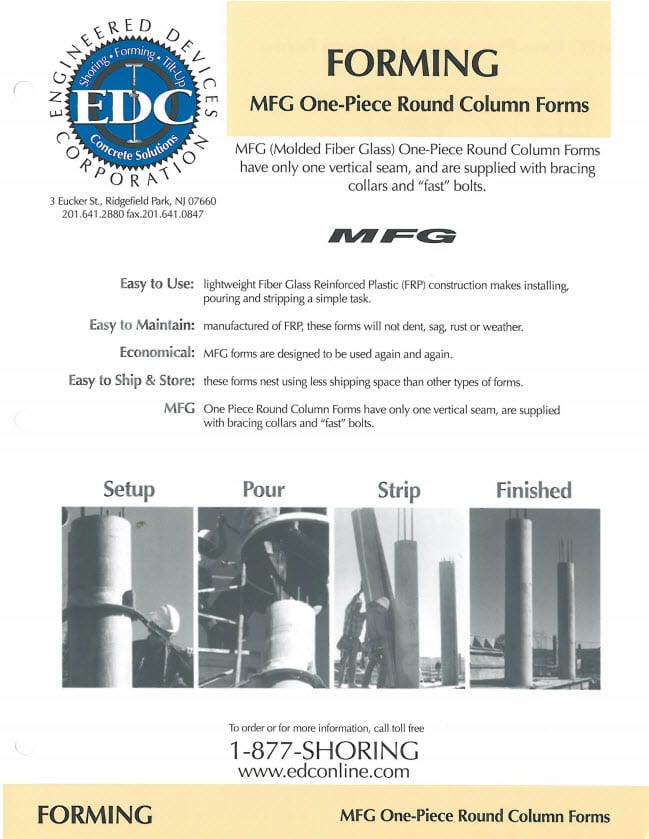 ENGINEERED DEVICES CORPORATION
Shoring • Forming • Tilt-Up
EDC
Concrete Solutions

3 Eucker St., Ridgefield Park, NJ 07660
201.641.2880 fax.201.641.0847

FORMING
MFG One-Piece Round Column Forms

MFG (Molded Fiber Glass) One-Piece Round Column Forms have only one vertical seam, and are supplied with bracing collars and "fast" bolts.

MFG

Easy to Use: lightweight Fiber Glass Reinforced Plastic (FRP) construction makes installing, pouring and stripping a simple task.

Easy to Maintain: manufactured of FRP, these forms will not dent, sag, rust or weather.

Economical: MFG forms are designed to be used again and again.

Easy to Ship & Store: these forms nest using less shipping space than other types of forms.

MFG One Piece Round Column Forms have only one vertical seam, are supplied with bracing collars and "fast" bolts.

Setup

Pour

Strip

Finished

To order or for more information, call toll free
1-877-SHORING
www.edconline.com

FORMING

MFG One-Piece Round Column Forms